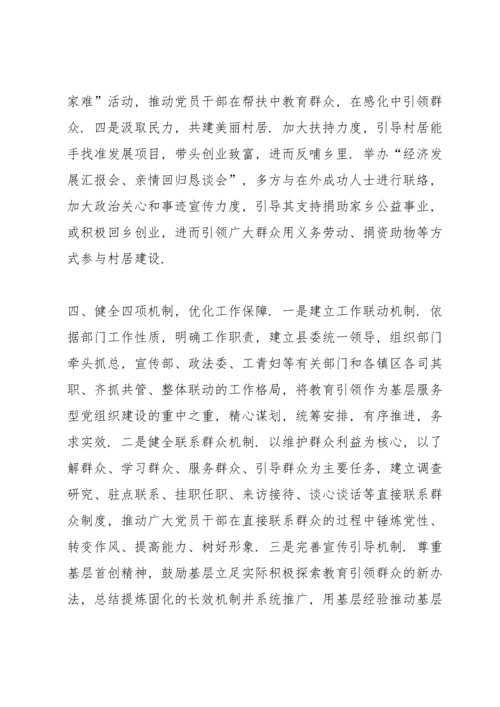 家难”活动，推动党员干部在帮扶中教育群众，在感化中引领群众．四是汲取民力，共建美丽村居．加大扶持力度，引导村居能手找准发展项目，带头创业致富，进而反哺乡里．举办“经济发展汇报会、亲情回归恳谈会”，多方与在外成功人士进行联络，加大政治关心和事迹宣传力度，引导其支持捐助家乡公益事业，或积极回乡创业，进而引领广大群众用义务劳动、捐资助物等方式参与村居建设．

四、健全四项机制，优化工作保障．一是建立工作联动机制．依据部门工作性质，明确工作职责，建立县委统一领导，组织部门牵头抓总，宣传部、政法委、工青妇等有关部门和各镇区各司其职、齐抓共管、整体联动的工作格局，将教育引领作为基层服务型党组织建设的重中之重，精心谋划，统筹安排，有序推进，务求实效．二是健全联系群众机制．以维护群众利益为核心，以了解群众、学习群众、服务群众、引导群众为主要任务，建立调查研究、驻点联系、挂职任职、来访接待、谈心谈话等直接联系群众制度，推动广大党员干部在直接联系群众的过程中锤炼党性、转变作风、提高能力、树好形象．三是完善宣传引导机制．尊重基层首创精神，鼓励基层立足实际积极探索教育引领群众的新办法，总结提炼固化的长效机制并系统推广，用基层经验推动基层